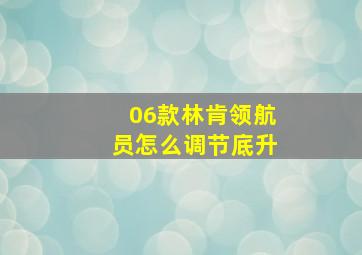 06款林肯领航员怎么调节底升